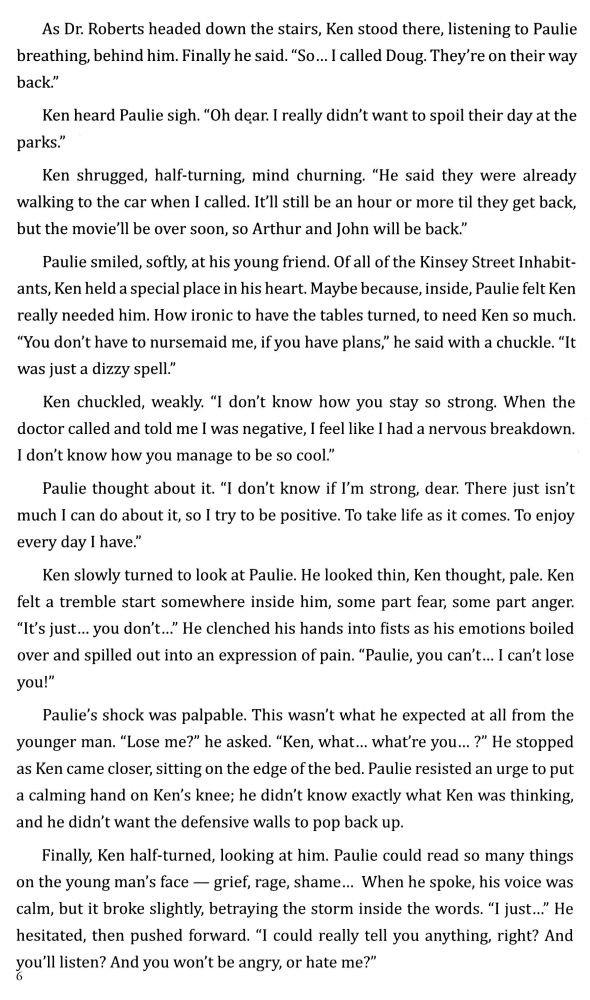 As Dr. Roberts headed down the stairs, Ken stood there, listening to Paulie breathing, behind him. Finally he said. "So… I called Doug. They're on their way back."

Ken heard Paulie sigh. "Oh dear. I really didn't want to spoil their day at the parks."

Ken shrugged, half-turning, mind churning. "He said they were already walking to the car when I called. It'll still be an hour or more til they get back, but the movie'll be over soon, so Arthur and John will be back."

Paulie smiled, softly, at his young friend. Of all of the Kinsey Street Inhabitants, Ken held a special place in his heart. Maybe because, inside, Paulie felt Ken really needed him. How ironic to have the tables turned, to need Ken so much. "You don't have to nursemaid me, if you have plans," he said with a chuckle. "It was just a dizzy spell."

Ken chuckled, weakly. "I don't know how you stay so strong. When the doctor called and told me I was negative, I feel like I had a nervous breakdown. I don't know how you manage to be so cool."

Paulie thought about it. "I don't know if I'm strong, dear. There just isn't much I can do about it, so I try to be positive. To take life as it comes. To enjoy every day I have."

Ken slowly turned to look at Paulie. He looked thin, Ken thought, pale. Ken felt a tremble start somewhere inside him, some part fear, some part anger. "It's just… you don't…" He clenched his hands into fists as his emotions boiled over and spilled out into an expression of pain. "Paulie, you can't… I can't lose you!"

Paulie's shock was palpable. This wasn't what he expected at all from the younger man. "Lose me?" he asked. "Ken, what… what're you… ?" He stopped as Ken came closer, sitting on the edge of the bed. Paulie resisted an urge to put a calming hand on Ken's knee; he didn't know exactly what Ken was thinking, and he didn't want the defensive walls to pop back up.

Finally, Ken half-turned, looking at him. Paulie could read so many things on the young man's face — grief, rage, shame… When he spoke, his voice was calm, but it broke slightly, betraying the storm inside the words. "I just…" He hesitated, then pushed forward. "I could really tell you anything, right? And you'll listen? And you won't be angry, or hate me?"

6